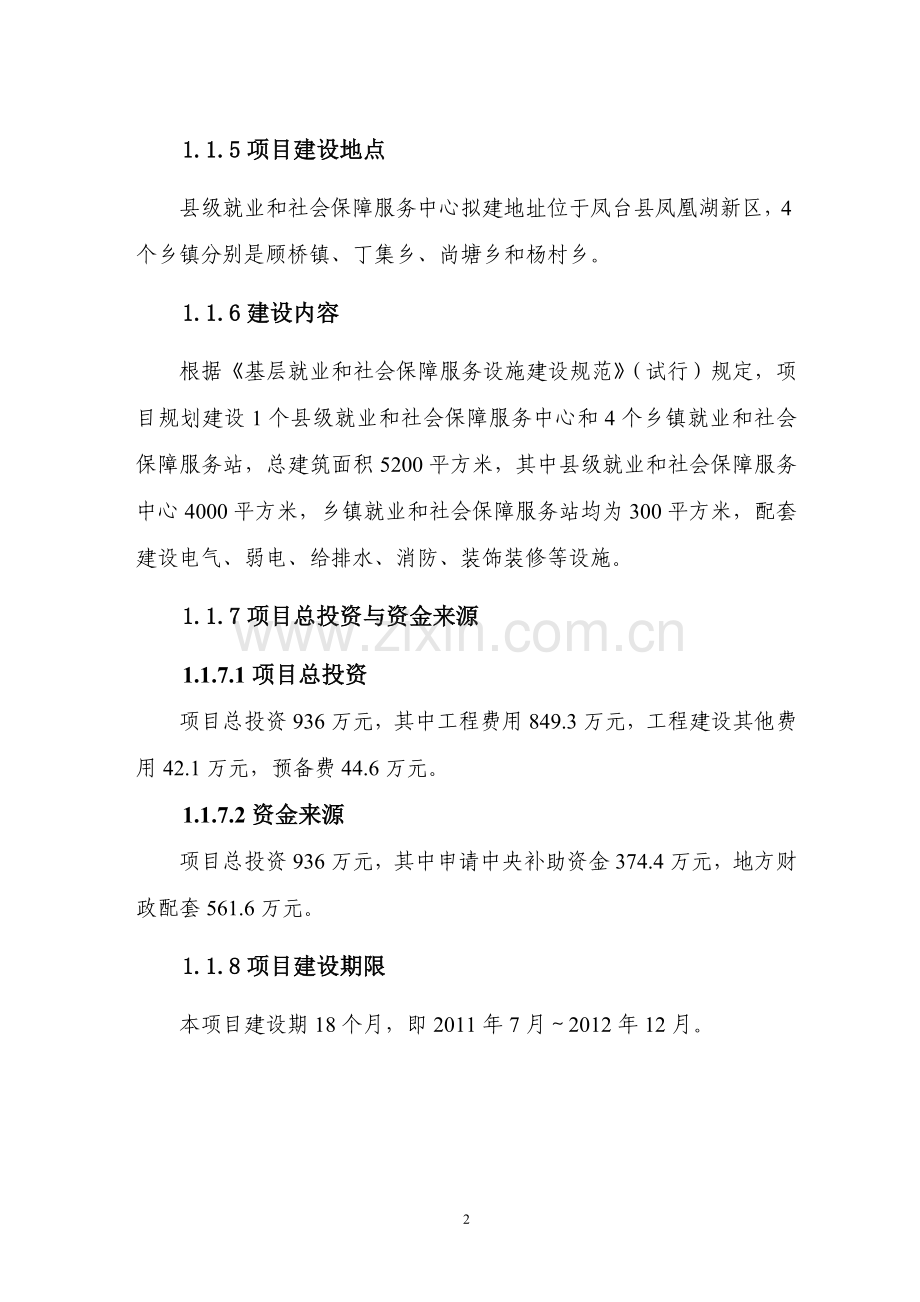 1.1.5 项目建设地点

县级就业和社会保障服务中心拟建地址位于凤台县凤凰湖新区，4个乡镇分别是顾桥镇、丁集乡、尚塘乡和杨村乡。

1.1.6 建设内容

根据《基层就业和社会保障服务设施建设规范》（试行）规定，项目规划建设 1 个县级就业和社会保障服务中心和 4 个乡镇就业和社会保障服务站，总建筑面积 5200 平方米，其中县级就业和社会保障服务中心 4000 平方米，乡镇就业和社会保障服务站均为 300 平方米，配套建设电气、弱电、给排水、消防、装饰装修等设施。

1.1.7 项目总投资与资金来源

www.zixin.com.cn

1.1.7.1 项目总投资

项目总投资 936 万元，其中工程费用 849.3 万元，工程建设其他费用 42.1 万元，预备费 44.6 万元。

1.1.7.2 资金来源

项目总投资 936 万元，其中申请中央补助资金 374.4 万元，地方财政配套 561.6 万元。

1.1.8 项目建设期限

本项目建设期 18 个月，即 2011 年 7 月~2012 年 12 月。

2